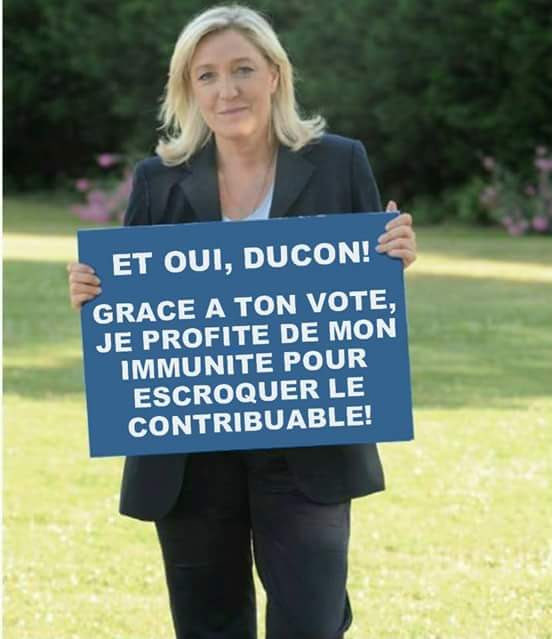 ET OUI, DUCON!

GRACE A TON VOTE, JE PROFITE DE MON IMMUNITE POUR ESCROQUER LE CONTRIBUABLE!